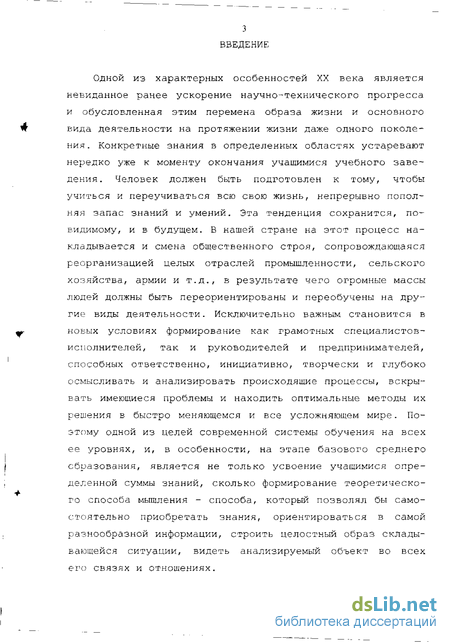 3

ВВЕДЕНИЕ

Одной из характерных особенностей XX века является невиданное ранее ускорение научно-технического прогресса и обусловленная этим перемена образа жизни и основного вида деятельности на протяжении жизни даже одного поколения. Конкретные знания в определенных областях устаревают нередко уже к моменту окончания учащимися учебного заведения. Человек должен быть подготовлен к тому, чтобы учиться и переучиваться всю свою жизнь, непрерывно пополняя запас знаний и умений. Эта тенденция сохранится, по-видимому, и в будущем. В нашей стране на этот процесс накладывается и смена общественного строя, сопровождающаяся реорганизацией целых отраслей промышленности, сельского хозяйства, армии и т.д., в результате чего огромные массы людей должны быть переориентированы и переобучены на другие виды деятельности. Исключительно важным становится в новых условиях формирование как грамотных специалистов-исполнителей, так и руководителей и предпринимателей, способных ответственно, инициативно, творчески и глубоко осмысливать и анализировать происходящие процессы, вскрывать имеющиеся проблемы и находить оптимальные методы их решения в быстро меняющемся и все усложняющем мире. Поэтому одной из целей современной системы обучения на всех ее уровнях, и, в особенности, на этапе базового среднего образования, является не только усвоение учащимися определенной суммы знаний, сколько формирование теоретического способа мышления - способа, который позволял бы самостоятельно приобретать знания, ориентироваться в самой разнообразной информации, строить целостный образ складывающейся ситуации, видеть анализируемый объект во всех его связях и отношениях.

dsLib.net
библиотека диссертаций